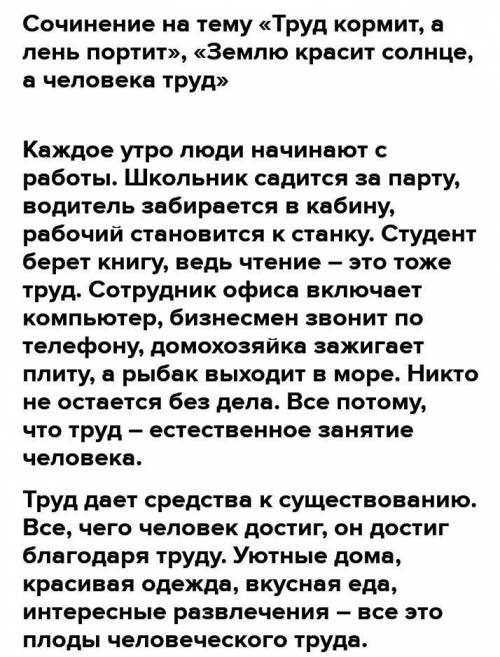 Сочинение на тему «Труд кормит, а лень портит», «Землю красит солнце, а человека труд»

Каждое утро люди начинают с работы. Школьник садится за парту, водитель забирается в кабину, рабочий становится к станку. Студент берет книгу, ведь чтение – это тоже труд. Сотрудник офиса включает компьютер, бизнесмен звонит по телефону, домохозяйка зажигает плиту, а рыбак выходит в море. Никто не остается без дела. Все потому, что труд – естественное занятие человека.

Труд дает средства к существованию. Все, чего человек достиг, он достиг благодаря труду. Уютные дома, красивая одежда, вкусная еда, интересные развлечения – все это плоды человеческого труда.